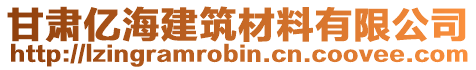 甘肃亿海建筑材料有限公司
http://lzingramrobin.cn.coovee.com